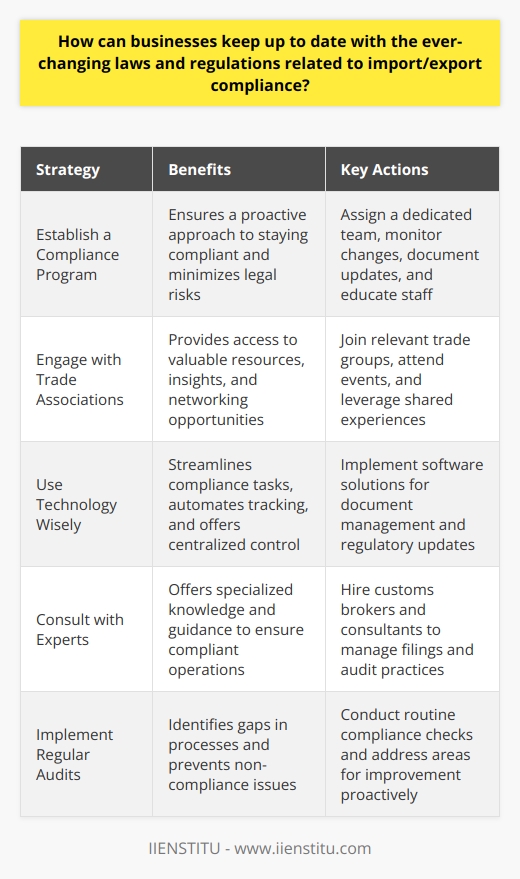 How can businesses keep up to date with the ever-changing laws and regulations related to import/export compliance?

| Strategy | Benefits | Key Actions |
|---|---|---|
| Establish a Compliance Program | Ensures a proactive approach to staying compliant and minimizes legal risks | Assign a dedicated team, monitor changes, document updates, and educate staff |
| Engage with Trade Associations | Provides access to valuable resources, insights, and networking opportunities | Join relevant trade groups, attend events, and leverage shared experiences |
| Use Technology Wisely | Streamlines compliance tasks, automates tracking, and offers centralized control | Implement software solutions for document management and regulatory updates |
| Consult with Experts | Offers specialized knowledge and guidance to ensure compliant operations | Hire customs brokers and consultants to manage filings and audit practices |
| Implement Regular Audits | Identifies gaps in processes and prevents non-compliance issues | Conduct routine compliance checks and address areas for improvement proactively |

IIENSTITU - www.iienstitu.com